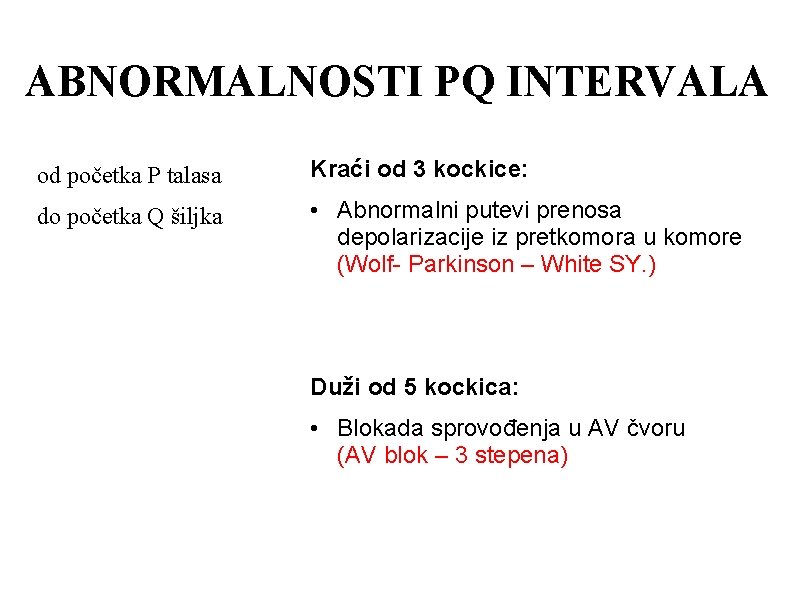 ABNORMALNOSTI PQ INTERVALA

od početka P talasa

do početka Q šiljka

Kraći od 3 kockice:

• Abnormalni putevi prenosa depolarizacije iz pretkomora u komore (Wolf- Parkinson – White SY.)

Duži od 5 kockica:

• Blokada sprovođenja u AV čvoru (AV blok – 3 stepena)